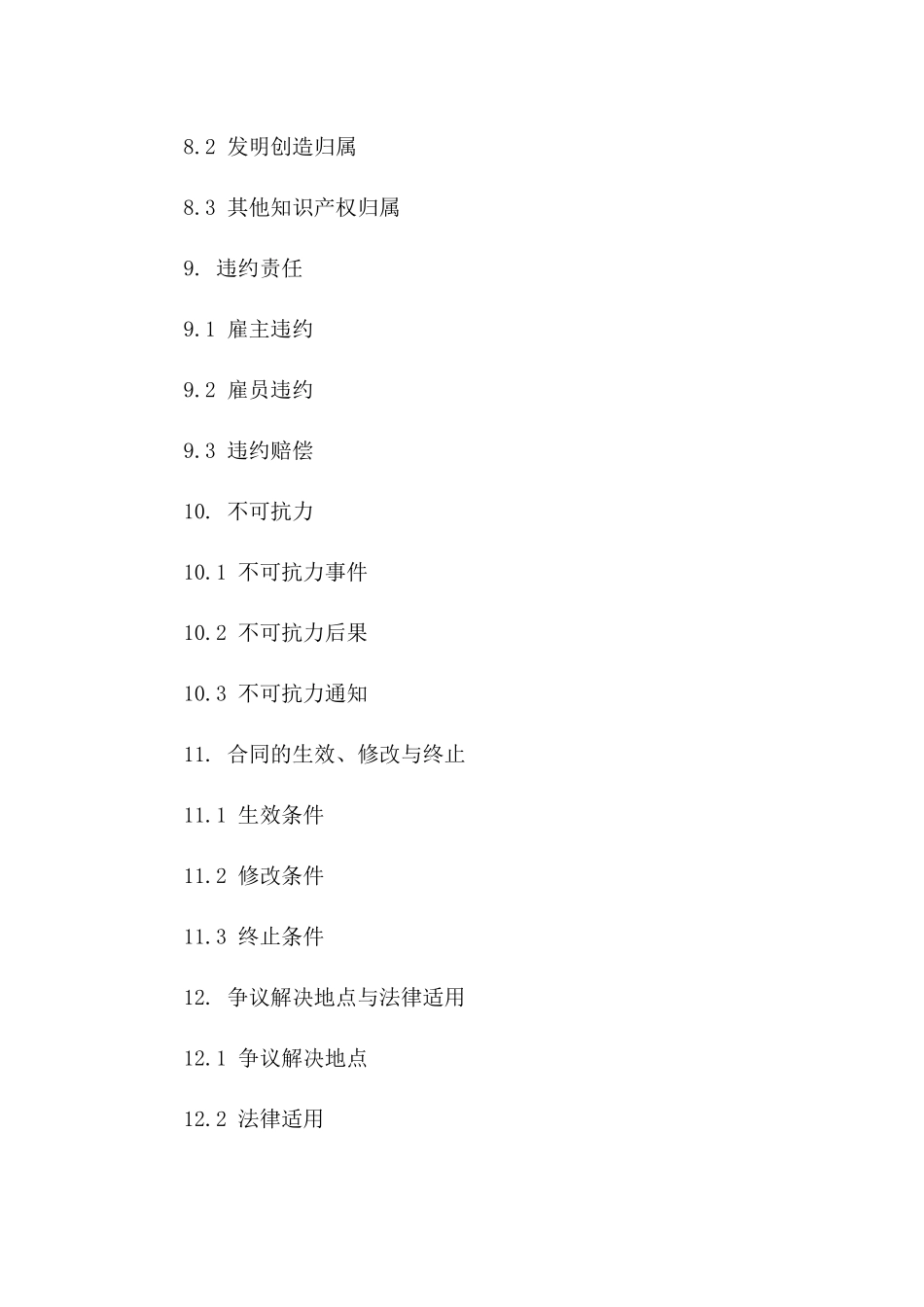 8.2 发明创造归属

8.3 其他知识产权归属

9. 违约责任

9.1 雇主违约

9.2 雇员违约

9.3 违约赔偿

10. 不可抗力

10.1 不可抗力事件

10.2 不可抗力后果

10.3 不可抗力通知

11. 合同的生效、修改与终止

11.1 生效条件

11.2 修改条件

11.3 终止条件

12. 争议解决地点与法律适用

12.1 争议解决地点

12.2 法律适用